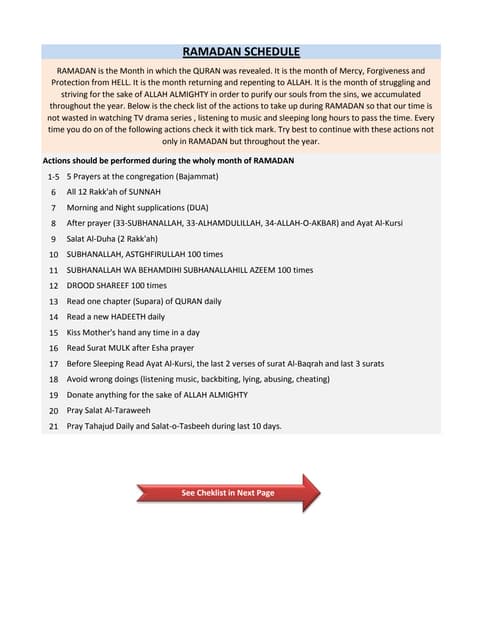 RAMADAN SCHEDULE

RAMADAN is the Month in which the QURAN was revealed. It is the month of Mercy, Forgiveness and Protection from HELL. It is the month returning and repenting to ALLAH. It is the month of struggling and striving for the sake of ALLAH ALMIGHTY in order to purify our souls from the sins, we accumulated throughout the year. Below is the check list of the actions to take up during RAMADAN so that our time is not wasted in watching TV drama series , listening to music and sleeping long hours to pass the time. Every time you do on of the following actions check it with tick mark. Try best to continue with these actions not only in RAMADAN but throughout the year.

Actions should be performed during the wholy month of RAMADAN

1-5 5 Prayers at the congregation (Bajammat)
6 All 12 Rakk'ah of SUNNAH
7 Morning and Night supplications (DUA)
8 After prayer (33-SUBHANALLAH, 33-ALHAMDULILLAH, 34-ALLAH-O-AKBAR) and Ayat Al-Kursi
9 Salat Al-Duha (2 Rakk'ah)
10 SUBHANALLAH, ASTGHFIRULLAH 100 times
11 SUBHANALLAH WA BEHAMDIHI SUBHANALLAHILL AZEEM 100 times
12 DROOD SHAREEF 100 times
13 Read one chapter (Supara) of QURAN daily
14 Read a new HADEETH daily
15 Kiss Mother's hand any time in a day
16 Read Surat MULK after Esha prayer
17 Before Sleeping Read Ayat Al-Kursi, the last 2 verses of surat Al-Baqrah and last 3 surats
18 Avoid wrong doings (listening music, backbiting, lying, abusing, cheating)
19 Donate anything for the sake of ALLAH ALMIGHTY
20 Pray Salat Al-Taraweeh
21 Pray Tahajud Daily and Salat-o-Tasbeeh during last 10 days.

See Cheklist in Next Page